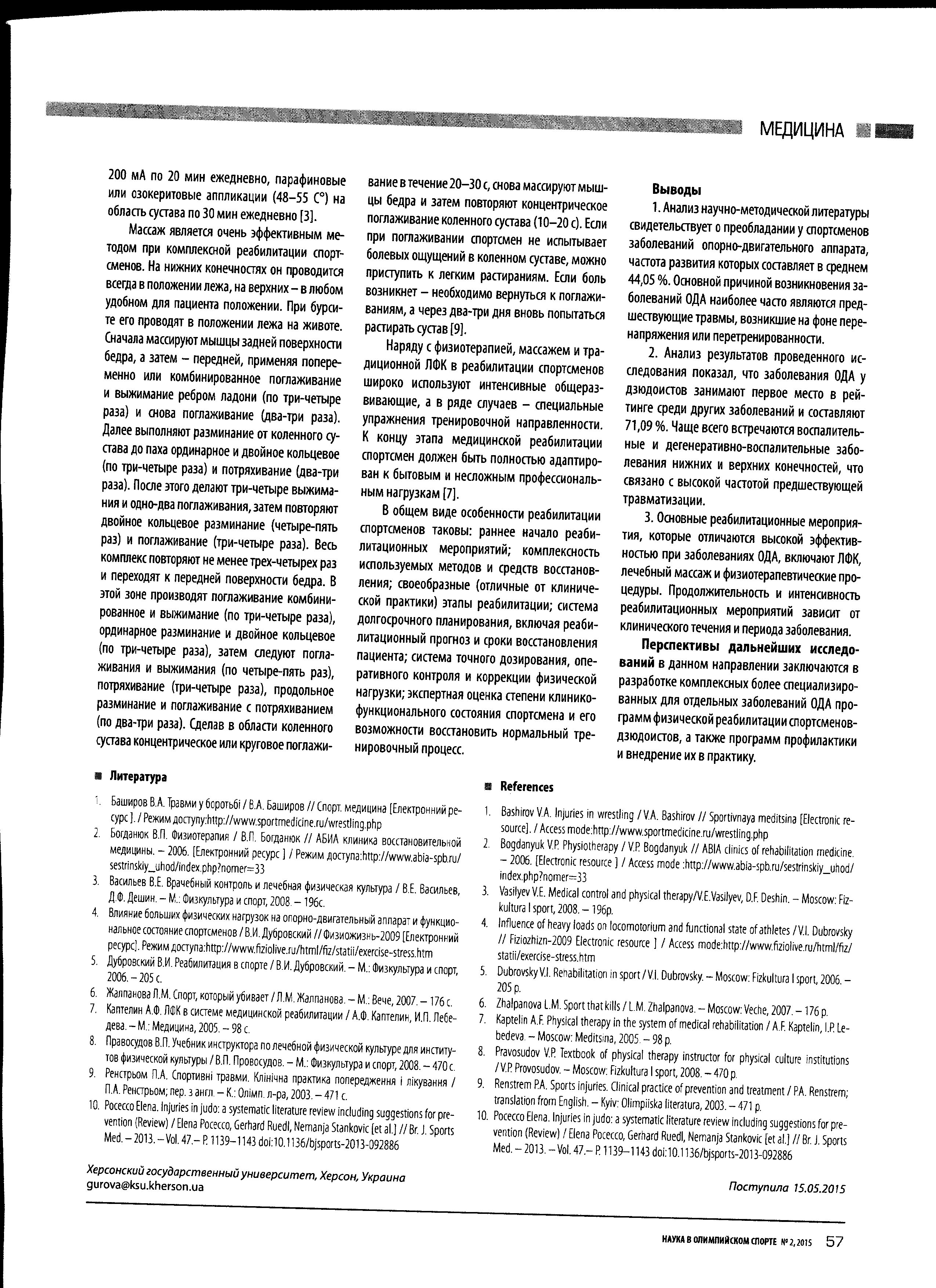 МЕДИЦИНА

200 мА по 20 мин ежедневно, парафиновые или озокеритовые аппликации (48–55 С°) на область сустава по 30 мин ежедневно [3].

Массаж является очень эффективным методом при комплексной реабилитации спортсменов. На нижних конечностях он проводится всегда в положении лежа, на верхних – в любом удобном для пациента положении. При бурсите его проводят в положении лежа на животе. Сначала массируют мышцы задней поверхности бедра, а затем – передней, применяя попеременно или комбинированное поглаживание и выжимание ребром ладони (по три-четыре раза) и снова поглаживание (два-три раза). Далее выполняют разминание от коленного сустава до паха ординарное и двойное кольцевое (по три-четыре раза) и потряхивание (два-три раза). После этого делают три-четыре выжимания и одно-два поглаживания, затем повторяют двойное кольцевое разминание (четыре-пять раз) и поглаживание (три-четыре раза). Весь комплекс повторяют не менее трех-четырех раз и переходят к передней поверхности бедра. В этой зоне производят поглаживание комбинированное и выжимание (по три-четыре раза), ординарное разминание и двойное кольцевое (по три-четыре раза), затем следуют поглаживания и выжимания (по четыре-пять раз), потряхивание (три-четыре раза), продольное разминание и поглаживание с потряхиванием (по два-три раза). Сделав в области коленного сустава концентрическое или круговое поглаживание в течение 20–30 с, снова массируют мышцы бедра и затем повторяют концентрическое поглаживание коленного сустава (10–20 с). Если при поглаживании спортсмен не испытывает болевых ощущений в коленном суставе, можно приступить к легким растираниям. Если боль возникнет – необходимо вернуться к поглаживаниям, а через два-три дня вновь попытаться растирать сустав [9].

Наряду с физиотерапией, массажем и традиционной ЛФК в реабилитации спортсменов широко используют интенсивные общеразвивающие, а в ряде случаев – специальные упражнения тренировочной направленности. К концу этапа медицинской реабилитации спортсмен должен быть полностью адаптирован к бытовым и несложным профессиональным нагрузкам [7].

В общем виде особенности реабилитации спортсменов таковы: раннее начало реабилитационных мероприятий; комплексность используемых методов и средств восстановления; своеобразные (отличные от клинической практики) этапы реабилитации; система долгосрочного планирования, включая реабилитационный прогноз и сроки восстановления пациента; система точного дозирования, оперативного контроля и коррекции физической нагрузки; экспертная оценка степени клинико-функционального состояния спортсмена и его возможности восстановить нормальный тренировочный процесс.

Выводы

1. Анализ научно-методической литературы свидетельствует о преобладании у спортсменов заболеваний опорно-двигательного аппарата, частота развития которых составляет в среднем 44,05 %. Основной причиной возникновения заболеваний ОДА наиболее часто являются предшествующие травмы, возникшие на фоне перенапряжения или перетренированности.

2. Анализ результатов проведенного исследования показал, что заболевания ОДА у дзюдоистов занимают первое место в рейтинге среди других заболеваний и составляют 71,09 %. Чаще всего встречаются воспалительные и дегенеративно-воспалительные заболевания нижних и верхних конечностей, что связано с высокой частотой предшествующей травматизации.

3. Основные реабилитационные мероприятия, которые отличаются высокой эффективностью при заболеваниях ОДА, включают ЛФК, лечебный массаж и физиотерапевтические процедуры. Продолжительность и интенсивность реабилитационных мероприятий зависит от клинического течения и периода заболевания.

Перспективы дальнейших исследований в данном направлении заключаются в разработке комплексных более специализированных для отдельных заболеваний ОДА программ физической реабилитации спортсменов-дзюдоистов, а также программ профилактики и внедрение их в практику.

Литература

1. Баширов В.А. Травми у боротьбі / В.А. Баширов // Спорт. медицина [Електронний ресурс ]. / Режим доступу:http://www.sportmedicine.ru/wrestling.php
2. Богданюк В.П. Физиотерапия / В.П. Богданюк // АБИА клиника восстановительной медицины. – 2006. [Електронний ресурс ] / Режим доступа:http://www.abia-spb.ru/sestrinskiy_uhod/index.php?nomer=33
3. Васильев В.Е. Врачебный контроль и лечебная физическая культура / В.Е. Васильев, Д.Ф. Дешин. – М.: Физкультура и спорт, 2008. – 196с.
4. Влияние больших физических нагрузок на опорно-двигательный аппарат и функциональное состояние спортсменов / В.И. Дубровский // Физиожизнь-2009 [Електронний ресурс]. Режим доступа:http://www.fiziolive.ru/html/fiz/statii/exercise-stress.htm
5. Дубровский В.И. Реабилитация в спорте / В.И. Дубровский. – М.: Физкультура и спорт, 2006. – 205 с.
6. Жалпанова Л.М. Спорт, который убивает / Л.М. Жалпанова. – М.: Вече, 2007. – 176 с.
7. Каптелин А.Ф. ЛФК в системе медицинской реабилитации / А.Ф. Каптелин, И.П. Лебедева. – М.: Медицина, 2005. – 98 с.
8. Правосудов В.П. Учебник инструктора по лечебной физической культуре для институтов физической культуры / В.П. Провосудов. – М.: Физкультура и спорт, 2008. – 470 с.
9. Ренстрьом П.А. Спортивні травми. Клінічна практика попередження і лікування / П.А. Ренстрьом; пер. з англ. – К.: Олімп. л-ра, 2003. – 471 с.
10. Pocecco Elena. Injuries in judo: a systematic literature review including suggestions for prevention (Review) / Elena Pocecco, Gerhard Ruedl, Nemanja Stankovic [et al.] // Br. J. Sports Med. – 2013. – Vol. 47.– P. 1139–1143 doi:10.1136/bjsports-2013-092886

References

1. Bashirov V.A. Injuries in wrestling / V.A. Bashirov // Sportivnaya meditsina [Electronic resource]. / Access mode:http://www.sportmedicine.ru/wrestling.php
2. Bogdanyuk V.P. Physiotherapy / V.P. Bogdanyuk // ABIA clinics of rehabilitation medicine. – 2006. [Electronic resource ] / Access mode :http://www.abia-spb.ru/sestrinskiy_uhod/index.php?nomer=33
3. Vasilyev V.E. Medical control and physical therapy/V.E.Vasilyev, D.F. Deshin. – Moscow: Fizkultura I sport, 2008. – 196p.
4. Influence of heavy loads on locomotorium and functional state of athletes / V.I. Dubrovsky // Fiziozhizn-2009 Electronic resource ] / Access mode:http://www.fiziolive.ru/html/fiz/statii/exercise-stress.htm
5. Dubrovsky V.I. Rehabilitation in sport / V.I. Dubrovsky. – Moscow: Fizkultura I sport, 2006. – 205 p.
6. Zhalpanova L.M. Sport that kills / L.M. Zhalpanova. – Moscow: Veche, 2007. – 176 p.
7. Kaptelin A.F. Physical therapy in the system of medical rehabilitation / A.F. Kaptelin, I.P. Lebedeva. – Moscow: Meditsina, 2005. – 98 p.
8. Pravosudov V.P. Textbook of physical therapy instructor for physical culture institutions / V.P. Provosudov. – Moscow: Fizkultura I sport, 2008. – 470 p.
9. Renstrem P.A. Sports injuries. Clinical practice of prevention and treatment / P.A. Renstrem; translation from English. – Kyiv: Olimpiiska literatura, 2003. – 471 p.
10. Pocecco Elena. Injuries in judo: a systematic literature review including suggestions for prevention (Review) / Elena Pocecco, Gerhard Ruedl, Nemanja Stankovic [et al.] // Br. J. Sports Med. – 2013. – Vol. 47.– P. 1139–1143 doi:10.1136/bjsports-2013-092886

Херсонский государственный университет, Херсон, Украина
gurova@ksu.kherson.ua

Поступила 15.05.2015

НАУКА В ОЛИМПИЙСКОМ СПОРТЕ № 2, 2015 57